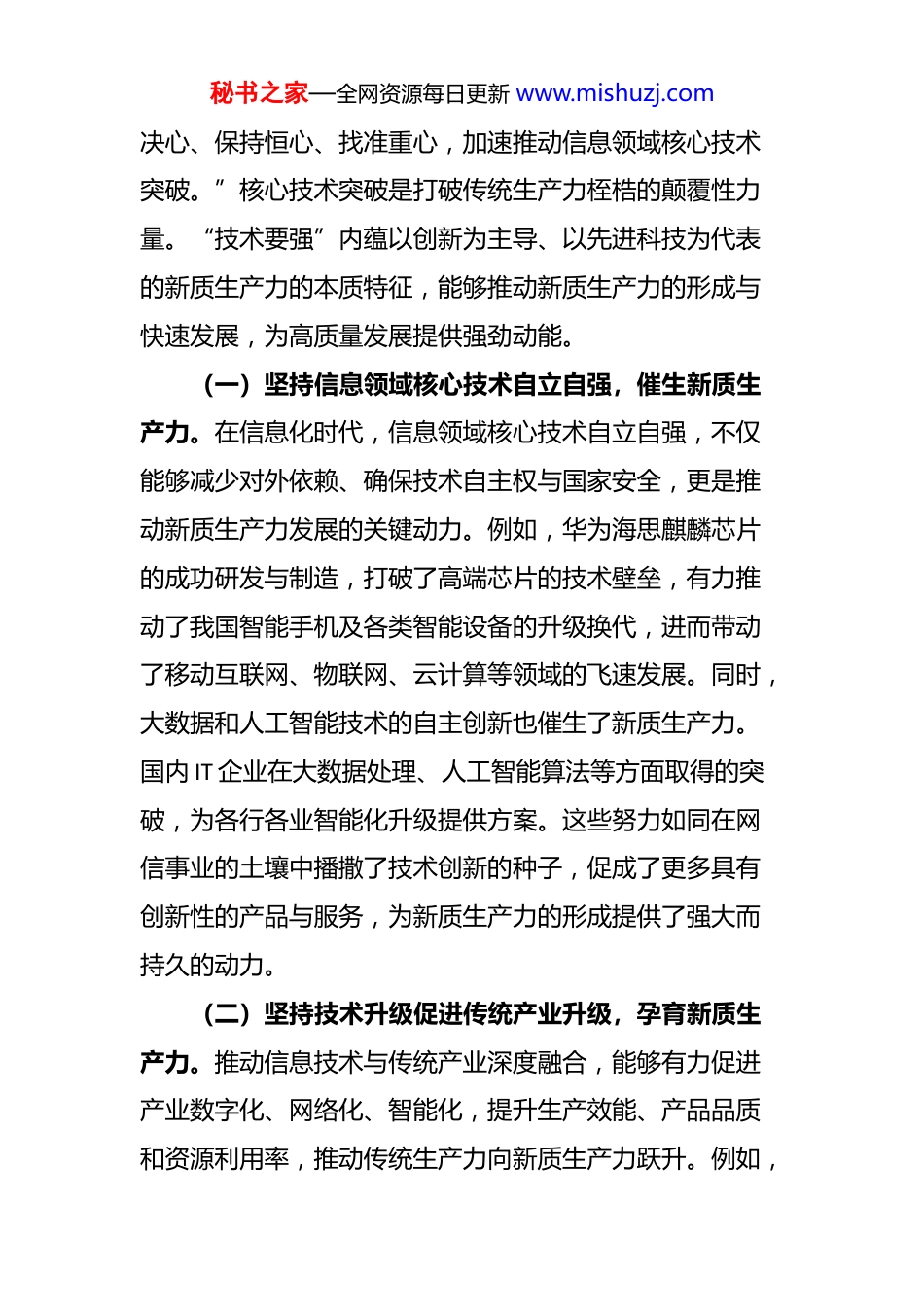 秘书之家—全网资源每日更新 www.mishuzj.com

决心、保持恒心、找准重心，加速推动信息领域核心技术突破。”核心技术突破是打破传统生产力桎梏的颠覆性力量。“技术要强”内蕴以创新为主导、以先进科技为代表的新质生产力的本质特征，能够推动新质生产力的形成与快速发展，为高质量发展提供强劲动能。

（一）坚持信息领域核心技术自立自强，催生新质生产力。在信息化时代，信息领域核心技术自立自强，不仅能够减少对外依赖、确保技术自主权与国家安全，更是推动新质生产力发展的关键动力。例如，华为海思麒麟芯片的成功研发与制造，打破了高端芯片的技术壁垒，有力推动了我国智能手机及各类智能设备的升级换代，进而带动了移动互联网、物联网、云计算等领域的飞速发展。同时，大数据和人工智能技术的自主创新也催生了新质生产力。国内 IT 企业在大数据处理、人工智能算法等方面取得的突破，为各行各业智能化升级提供方案。这些努力如同在网信事业的土壤中播撒了技术创新的种子，促成了更多具有创新性的产品与服务，为新质生产力的形成提供了强大而持久的动力。

（二）坚持技术升级促进传统产业升级，孕育新质生产力。推动信息技术与传统产业深度融合，能够有力促进产业数字化、网络化、智能化，提升生产效能、产品品质和资源利用率，推动传统生产力向新质生产力跃升。例如，